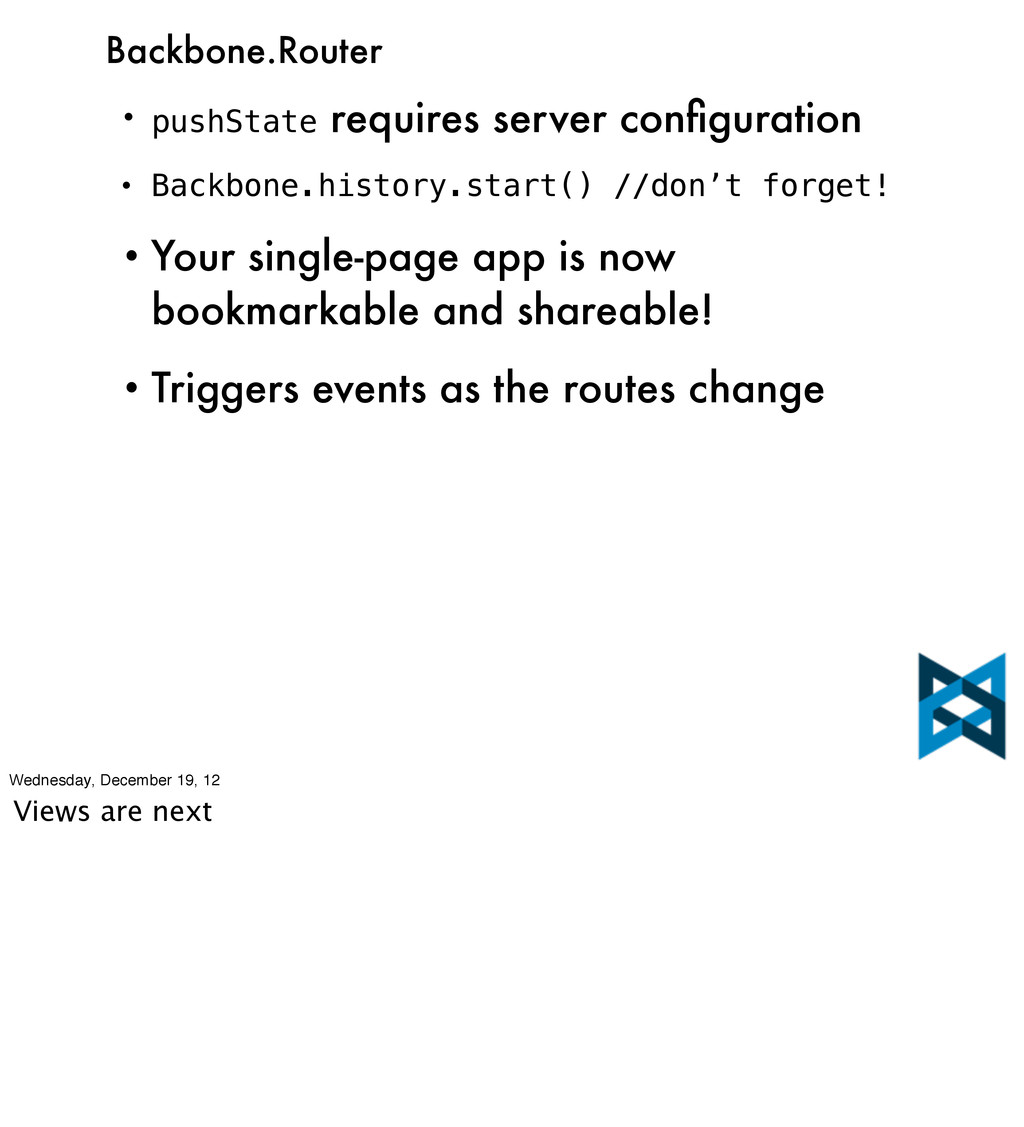 Backbone.Router

• pushState requires server configuration

• Backbone.history.start() //don’t forget!

• Your single-page app is now bookmarkable and shareable!

• Triggers events as the routes change

Wednesday, December 19, 12

Views are next